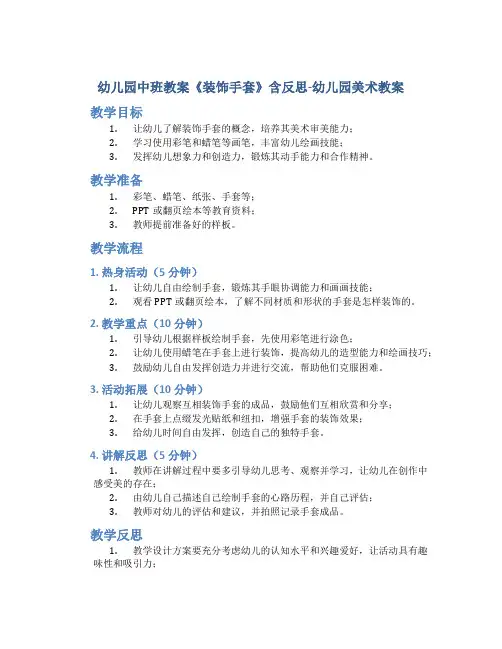 幼儿园中班教案《装饰手套》含反思-幼儿园美术教案

教学目标

1. 让幼儿了解装饰手套的概念，培养其美术审美能力；
2. 学习使用彩笔和蜡笔等画笔，丰富幼儿绘画技能；
3. 发挥幼儿想象力和创造力，锻炼其动手能力和合作精神。

教学准备

1. 彩笔、蜡笔、纸张、手套等；
2. PPT 或翻页绘本等教育资料；
3. 教师提前准备好的样板。

教学流程

1. 热身活动（5 分钟）

1. 让幼儿自由绘制手套，锻炼其手眼协调能力和画画技能；
2. 观看 PPT 或翻页绘本，了解不同材质和形状的手套是怎样装饰的。

2. 教学重点（10 分钟）

1. 引导幼儿根据样板绘制手套，先使用彩笔进行涂色；
2. 让幼儿使用蜡笔在手套上进行装饰，提高幼儿的造型能力和绘画技巧；
3. 鼓励幼儿自由发挥创造力并进行交流，帮助他们克服困难。

3. 活动拓展（10 分钟）

1. 让幼儿观察互相装饰手套的成品，鼓励他们互相欣赏和分享；
2. 在手套上点缀发光贴纸和纽扣，增强手套的装饰效果；
3. 给幼儿时间自由发挥，创造自己的独特手套。

4. 讲解反思（5 分钟）

1. 教师在讲解过程中要多引导幼儿思考、观察并学习，让幼儿在创作中感受美的存在；
2. 由幼儿自己描述自己绘制手套的心路历程，并自己评估；
3. 教师对幼儿的评估和建议，并拍照记录手套成品。

教学反思

1. 教学设计方案要充分考虑幼儿的认知水平和兴趣爱好，让活动具有趣味性和吸引力；